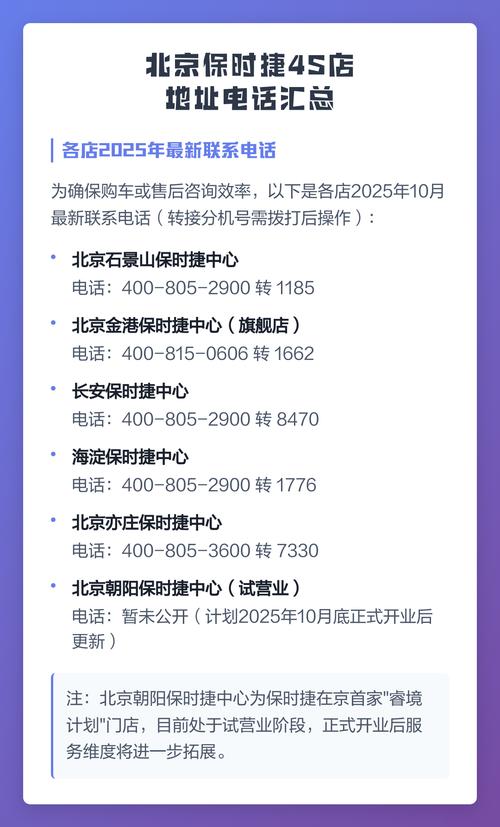 北京保时捷4S店
地址电话汇总

各店2025年最新联系电话

为确保购车或售后咨询效率，以下是各店2025年10月最新联系电话（转接分机号需拨打后操作）：

• 北京石景山保时捷中心
电话：400-805-2900 转 1185

• 北京金港保时捷中心（旗舰店）
电话：400-815-0606 转 1662

• 长安保时捷中心
电话：400-805-2900 转 8470

• 海淀保时捷中心
电话：400-805-2900 转 1776

• 北京亦庄保时捷中心
电话：400-805-3600 转 7330

• 北京朝阳保时捷中心（试营业）
电话：暂未公开（计划2025年10月底正式开业后更新）

注：北京朝阳保时捷中心为保时捷在京首家"睿境计划"门店，目前处于试营业阶段，正式开业后服务维度将进一步拓展。